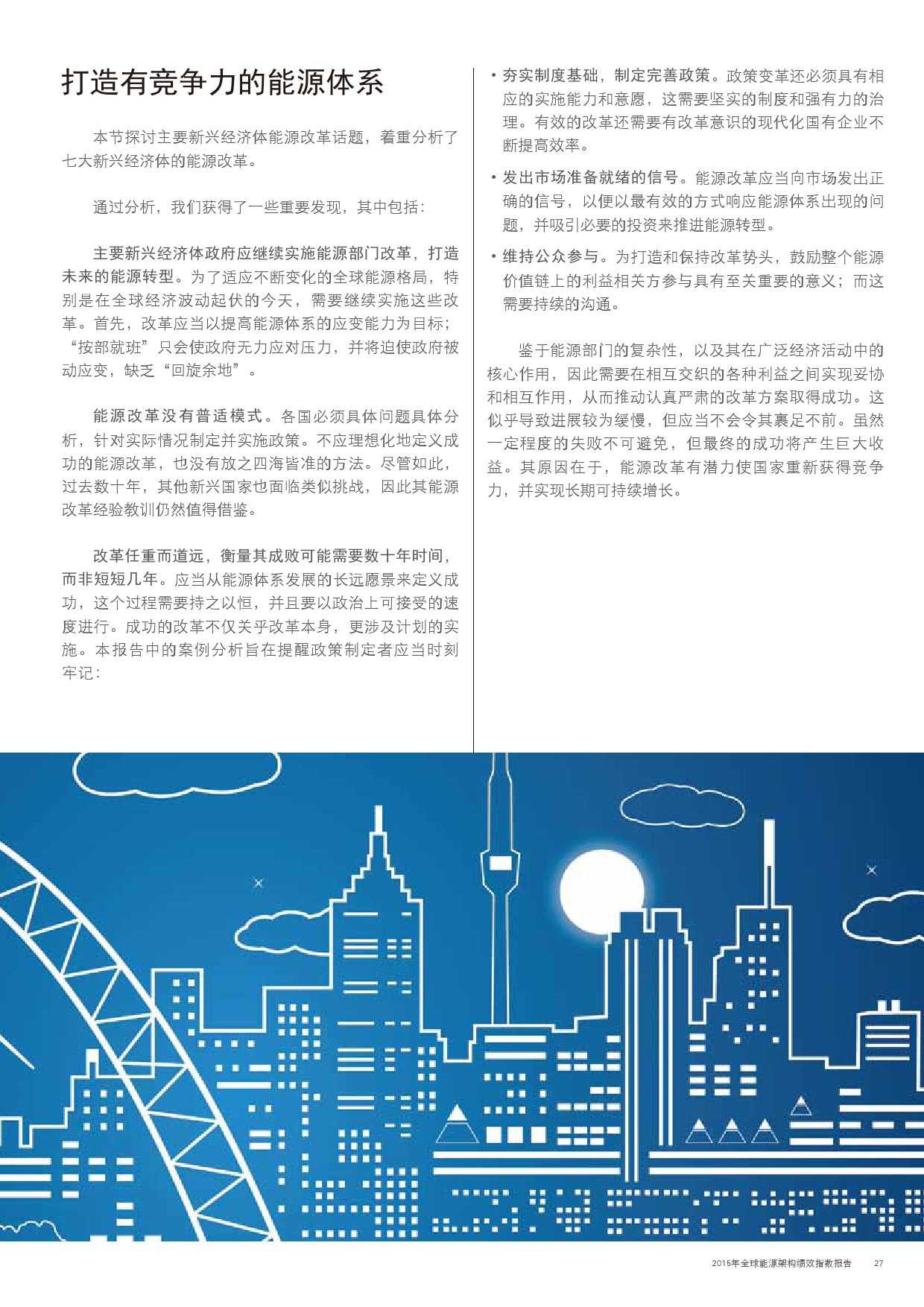 打造有竞争力的能源体系

本节探讨主要新兴经济体能源改革话题，着重分析了七大新兴经济体的能源改革。

通过分析，我们获得了一些重要发现，其中包括：

主要新兴经济体政府应继续实施能源部门改革，打造未来的能源转型。为了适应不断变化的全球能源格局，特别是在全球经济波动起伏的今天，需要继续实施这些改革。首先，改革应当以提高能源体系的应变能力为目标；“按部就班”只会使政府无力应对压力，并将迫使政府被动应变，缺乏“回旋余地”。

能源改革没有普适模式。各国必须具体问题具体分析，针对实际情况制定并实施政策。不应理想化地定义成功的能源改革，也没有放之四海皆准的方法。尽管如此，过去数十年，其他新兴国家也面临类似挑战，因此其能源改革经验教训仍然值得借鉴。

改革任重而道远，衡量其成败可能需要数十年时间，而非短短几年。应当从能源体系发展的长远愿景来定义成功，这个过程需要持之以恒，并且要以政治上可接受的速度进行。成功的改革不仅关乎改革本身，更涉及计划的实施。本报告中的案例分析旨在提醒政策制定者应当时刻牢记：

• 夯实制度基础，制定完善政策。政策变革还必须具有相应的实施能力和意愿，这需要坚实的制度和强有力的治理。有效的改革还需要有改革意识的现代化国有企业不断提高效率。

• 发出市场准备就绪的信号。能源改革应当向市场发出正确的信号，以便以最有效的方式响应能源体系出现的问题，并吸引必要的投资来推进能源转型。

• 维持公众参与。为打造和保持改革势头，鼓励整个能源价值链上的利益相关方参与具有至关重要的意义；而这需要持续的沟通。

鉴于能源部门的复杂性，以及其在广泛经济活动中的核心作用，因此需要在相互交织的各种利益之间实现妥协和相互作用，从而推动认真严肃的改革方案取得成功。这似乎导致进展较为缓慢，但应当不会令其裹足不前。虽然一定程度的失败不可避免，但最终的成功将产生巨大收益。其原因在于，能源改革有潜力使国家重新获得竞争力，并实现长期可持续增长。

2015年全球能源架构绩效指数报告 27